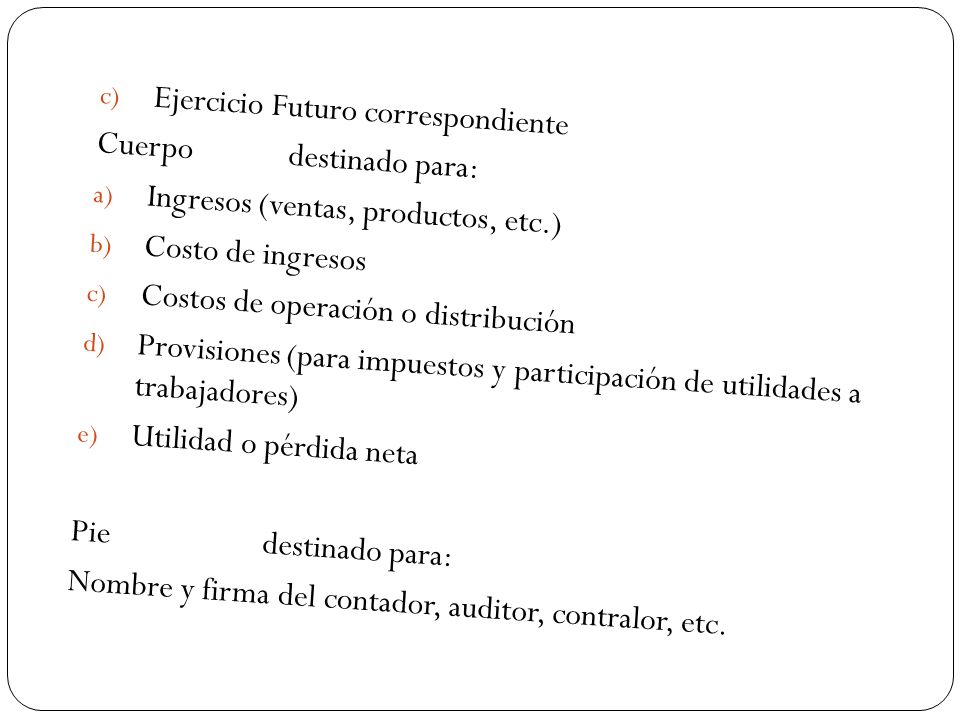 c) Ejercicio Futuro correspondiente

Cuerpo destinado para:

a) Ingresos (ventas, productos, etc.)

b) Costo de ingresos

c) Costos de operación o distribución

d) Provisiones (para impuestos y participación de utilidades a trabajadores)

e) Utilidad o pérdida neta

Pie destinado para:

Nombre y firma del contador, auditor, contralor, etc.